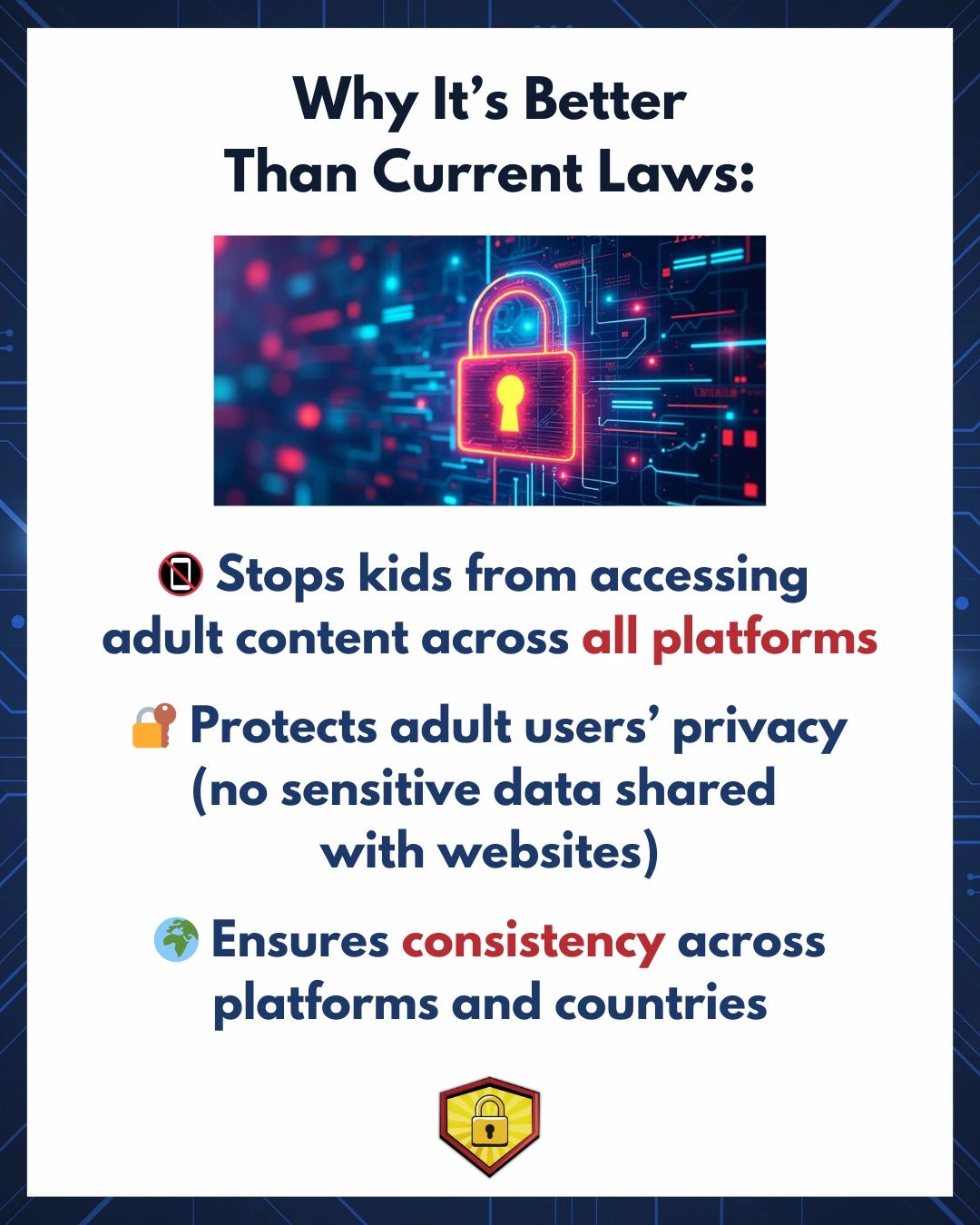 Why It's Better Than Current Laws:

📵 Stops kids from accessing adult content across all platforms

🔐 Protects adult users' privacy (no sensitive data shared with websites)

🌍 Ensures consistency across platforms and countries